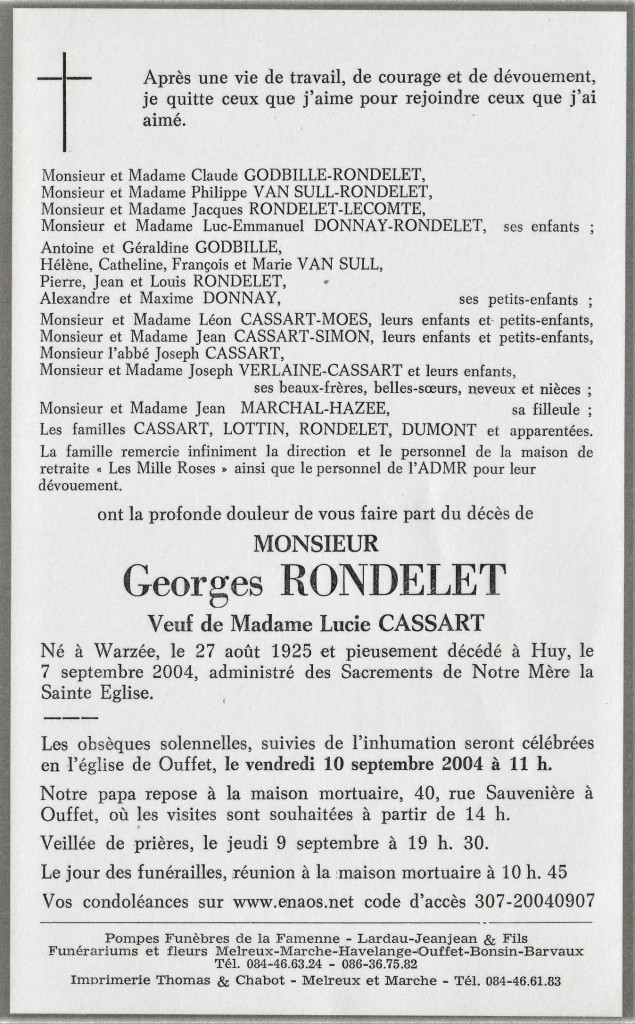 Après une vie de travail, de courage et de dévouement, je quitte ceux que j'aime pour rejoindre ceux que j'ai aimé.

Monsieur et Madame Claude GODBILLE-RONDELET,
Monsieur et Madame Philippe VAN SULL-RONDELET,
Monsieur et Madame Jacques RONDELET-LECOMTE,
Monsieur et Madame Luc-Emmanuel DONNAY-RONDELET, ses enfants ;
Antoine et Géraldine GODBILLE,
Hélène, Catheline, François et Marie VAN SULL,
Pierre, Jean et Louis RONDELET,
Alexandre et Maxime DONNAY, ses petits-enfants ;
Monsieur et Madame Léon CASSART-MOES, leurs enfants et petits-enfants,
Monsieur et Madame Jean CASSART-SIMON, leurs enfants et petits-enfants,
Monsieur l'abbé Joseph CASSART,
Monsieur et Madame Joseph VERLAINE-CASSART et leurs enfants,
ses beaux-frères, belles-sœurs, neveux et nièces ;
Monsieur et Madame Jean MARCHAL-HAZEE, sa filleule ;
Les familles CASSART, LOTTIN, RONDELET, DUMONT et apparentées.
La famille remercie infiniment la direction et le personnel de la maison de retraite « Les Mille Roses » ainsi que le personnel de l'ADMR pour leur dévouement.

ont la profonde douleur de vous faire part du décès de

MONSIEUR
Georges RONDELET
Veuf de Madame Lucie CASSART

Né à Warzée, le 27 août 1925 et pieusement décédé à Huy, le 7 septembre 2004, administré des Sacrements de Notre Mère la Sainte Eglise.

Les obsèques solennelles, suivies de l'inhumation seront célébrées en l'église de Ouffet, le vendredi 10 septembre 2004 à 11 h.

Notre papa repose à la maison mortuaire, 40, rue Sauvenière à Ouffet, où les visites sont souhaitées à partir de 14 h.

Veillée de prières, le jeudi 9 septembre à 19 h. 30.

Le jour des funérailles, réunion à la maison mortuaire à 10 h. 45

Vos condoléances sur www.enaos.net code d'accès 307-20040907

Pompes Funèbres de la Famenne - Lardau-Jeanjean & Fils
Funérariums et fleurs Melreux-Marche-Havelange-Ouffet-Bonsin-Barvaux
Tél. 084-46.63.24 - 086-36.75.82
Imprimerie Thomas & Chabot - Melreux et Marche - Tél. 084-46.61.83